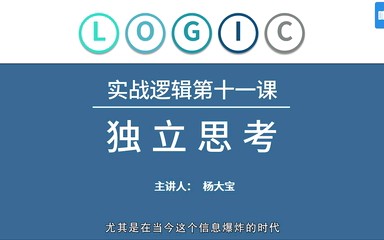 L O G I C

实战逻辑第十一课

独立思考

主讲人： 杨大宝

尤其是在当今这个信息爆炸的时代